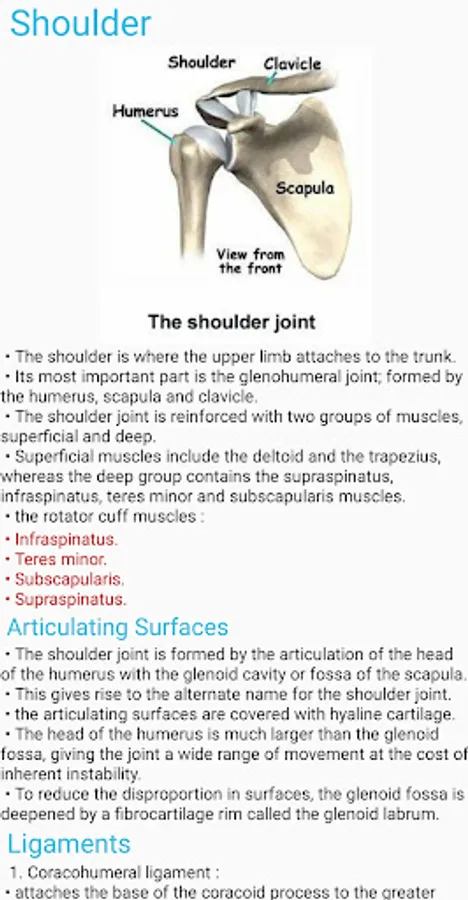 Shoulder

Shoulder
Clavicle
Humerus
Scapula
View from the front

The shoulder joint

• The shoulder is where the upper limb attaches to the trunk.
• Its most important part is the glenohumeral joint; formed by the humerus, scapula and clavicle.
• The shoulder joint is reinforced with two groups of muscles, superficial and deep.
• Superficial muscles include the deltoid and the trapezius, whereas the deep group contains the supraspinatus, infraspinatus, teres minor and subscapularis muscles.
• the rotator cuff muscles :
• Infraspinatus.
• Teres minor.
• Subscapularis.
• Supraspinatus.

Articulating Surfaces

• The shoulder joint is formed by the articulation of the head of the humerus with the glenoid cavity or fossa of the scapula.
• This gives rise to the alternate name for the shoulder joint.
• the articulating surfaces are covered with hyaline cartilage.
• The head of the humerus is much larger than the glenoid fossa, giving the joint a wide range of movement at the cost of inherent instability.
• To reduce the disproportion in surfaces, the glenoid fossa is deepened by a fibrocartilage rim called the glenoid labrum.

Ligaments

1. Coracohumeral ligament :
• attaches the base of the coracoid process to the greater